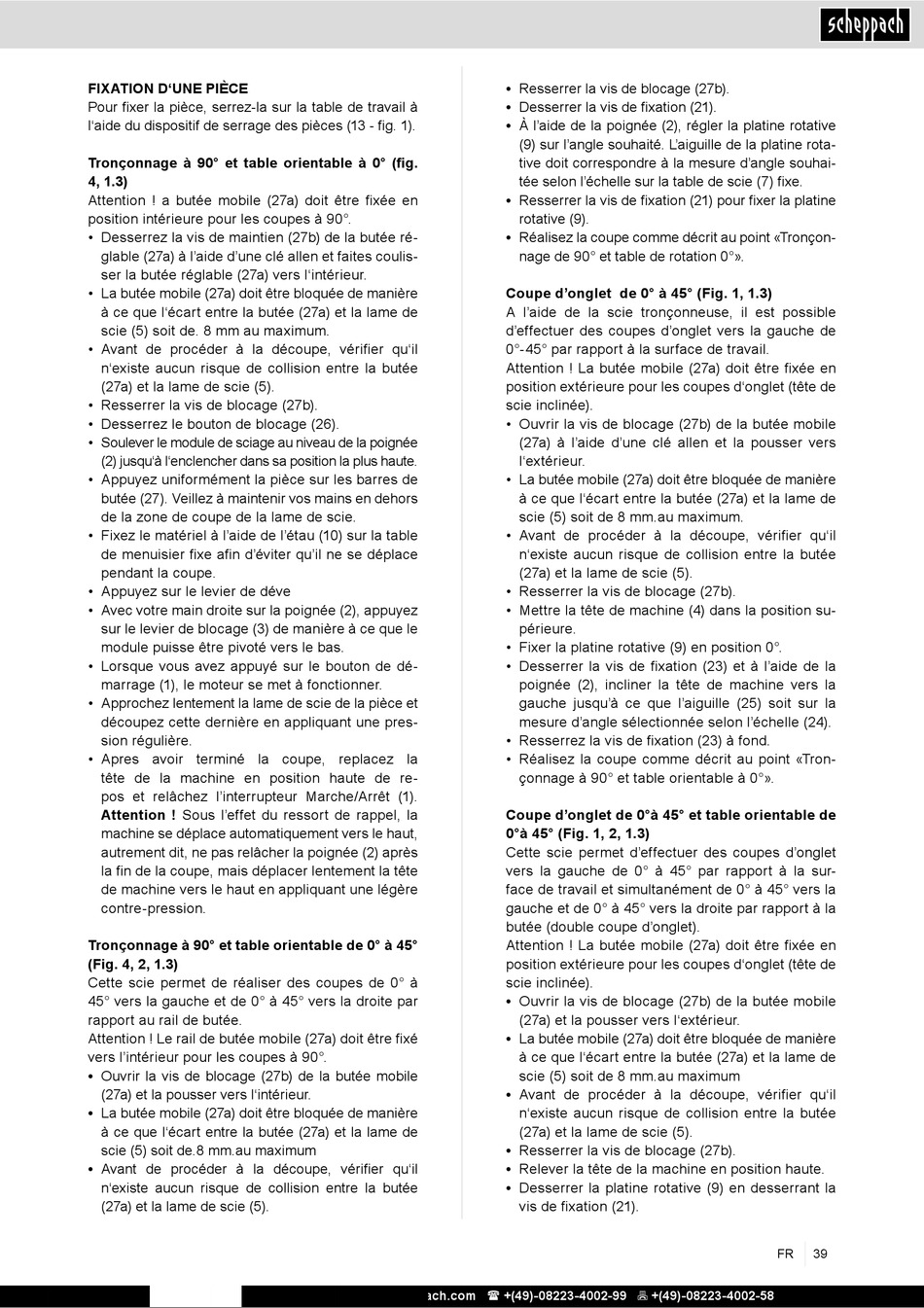 scheppach

FIXATION D'UNE PIÈCE
Pour fixer la pièce, serrez-la sur la table de travail à l'aide du dispositif de serrage des pièces (13 - fig. 1).

Tronçonnage à 90° et table orientable à 0° (fig. 4, 1.3)
Attention ! a butée mobile (27a) doit être fixée en position intérieure pour les coupes à 90°.
• Desserrez la vis de maintien (27b) de la butée réglable (27a) à l'aide d'une clé allen et faites coulisser la butée réglable (27a) vers l'intérieur.
• La butée mobile (27a) doit être bloquée de manière à ce que l'écart entre la butée (27a) et la lame de scie (5) soit de. 8 mm au maximum.
• Avant de procéder à la découpe, vérifier qu'il n'existe aucun risque de collision entre la butée (27a) et la lame de scie (5).
• Resserrer la vis de blocage (27b).
• Desserrez le bouton de blocage (26).
• Soulever le module de sciage au niveau de la poignée (2) jusqu'à l'enclencher dans sa position la plus haute.
• Appuyez uniformément la pièce sur les barres de butée (27). Veillez à maintenir vos mains en dehors de la zone de coupe de la lame de scie.
• Fixez le matériel à l'aide de l'étau (10) sur la table de menuisier fixe afin d'éviter qu'il ne se déplace pendant la coupe.
• Appuyez sur le levier de déve
• Avec votre main droite sur la poignée (2), appuyez sur le levier de blocage (3) de manière à ce que le module puisse être pivoté vers le bas.
• Lorsque vous avez appuyé sur le bouton de démarrage (1), le moteur se met à fonctionner.
• Approchez lentement la lame de scie de la pièce et découpez cette dernière en appliquant une pression régulière.
• Apres avoir terminé la coupe, replacez la tête de la machine en position haute de repos et relâchez l'interrupteur Marche/Arrêt (1). Attention ! Sous l'effet du ressort de rappel, la machine se déplace automatiquement vers le haut, autrement dit, ne pas relâcher la poignée (2) après la fin de la coupe, mais déplacer lentement la tête de machine vers le haut en appliquant une légère contre-pression.

Tronçonnage à 90° et table orientable de 0° à 45° (Fig. 4, 2, 1.3)
Cette scie permet de réaliser des coupes de 0° à 45° vers la gauche et de 0° à 45° vers la droite par rapport au rail de butée.
Attention ! Le rail de butée mobile (27a) doit être fixé vers l'intérieur pour les coupes à 90°.
• Ouvrir la vis de blocage (27b) de la butée mobile (27a) et la pousser vers l'intérieur.
• La butée mobile (27a) doit être bloquée de manière à ce que l'écart entre la butée (27a) et la lame de scie (5) soit de.8 mm.au maximum
• Avant de procéder à la découpe, vérifier qu'il n'existe aucun risque de collision entre la butée (27a) et la lame de scie (5).

• Resserrer la vis de blocage (27b).
• Desserrer la vis de fixation (21).
• À l'aide de la poignée (2), régler la platine rotative (9) sur l'angle souhaité. L'aiguille de la platine rotative doit correspondre à la mesure d'angle souhaitée selon l'échelle sur la table de scie (7) fixe.
• Resserrer la vis de fixation (21) pour fixer la platine rotative (9).
• Réalisez la coupe comme décrit au point «Tronçonnage de 90° et table de rotation 0°».

Coupe d'onglet de 0° à 45° (Fig. 1, 1.3)
A l'aide de la scie tronçonneuse, il est possible d'effectuer des coupes d'onglet vers la gauche de 0°-45° par rapport à la surface de travail.
Attention ! La butée mobile (27a) doit être fixée en position extérieure pour les coupes d'onglet (tête de scie inclinée).
• Ouvrir la vis de blocage (27b) de la butée mobile (27a) à l'aide d'une clé allen et la pousser vers l'extérieur.
• La butée mobile (27a) doit être bloquée de manière à ce que l'écart entre la butée (27a) et la lame de scie (5) soit de 8 mm.au maximum.
• Avant de procéder à la découpe, vérifier qu'il n'existe aucun risque de collision entre la butée (27a) et la lame de scie (5).
• Resserrer la vis de blocage (27b).
• Mettre la tête de machine (4) dans la position supérieure.
• Fixer la platine rotative (9) en position 0°.
• Desserrer la vis de fixation (23) et à l'aide de la poignée (2), incliner la tête de machine vers la gauche jusqu'à ce que l'aiguille (25) soit sur la mesure d'angle sélectionnée selon l'échelle (24).
• Resserrez la vis de fixation (23) à fond.
• Réalisez la coupe comme décrit au point «Tronçonnage à 90° et table orientable à 0°».

Coupe d'onglet de 0°à 45° et table orientable de 0°à 45° (Fig. 1, 2, 1.3)
Cette scie permet d'effectuer des coupes d'onglet vers la gauche de 0° à 45° par rapport à la surface de travail et simultanément de 0° à 45° vers la gauche et de 0° à 45° vers la droite par rapport à la butée (double coupe d'onglet).
Attention ! La butée mobile (27a) doit être fixée en position extérieure pour les coupes d'onglet (tête de scie inclinée).
• Ouvrir la vis de blocage (27b) de la butée mobile (27a) et la pousser vers l'extérieur.
• La butée mobile (27a) doit être bloquée de manière à ce que l'écart entre la butée (27a) et la lame de scie (5) soit de 8 mm.au maximum
• Avant de procéder à la découpe, vérifier qu'il n'existe aucun risque de collision entre la butée (27a) et la lame de scie (5).
• Resserrer la vis de blocage (27b).
• Relever la tête de la machine en position haute.
• Desserrer la platine rotative (9) en desserrant la vis de fixation (21).

FR 39

ach.com ☎ +(49)-08223-4002-99 +(49)-08223-4002-58